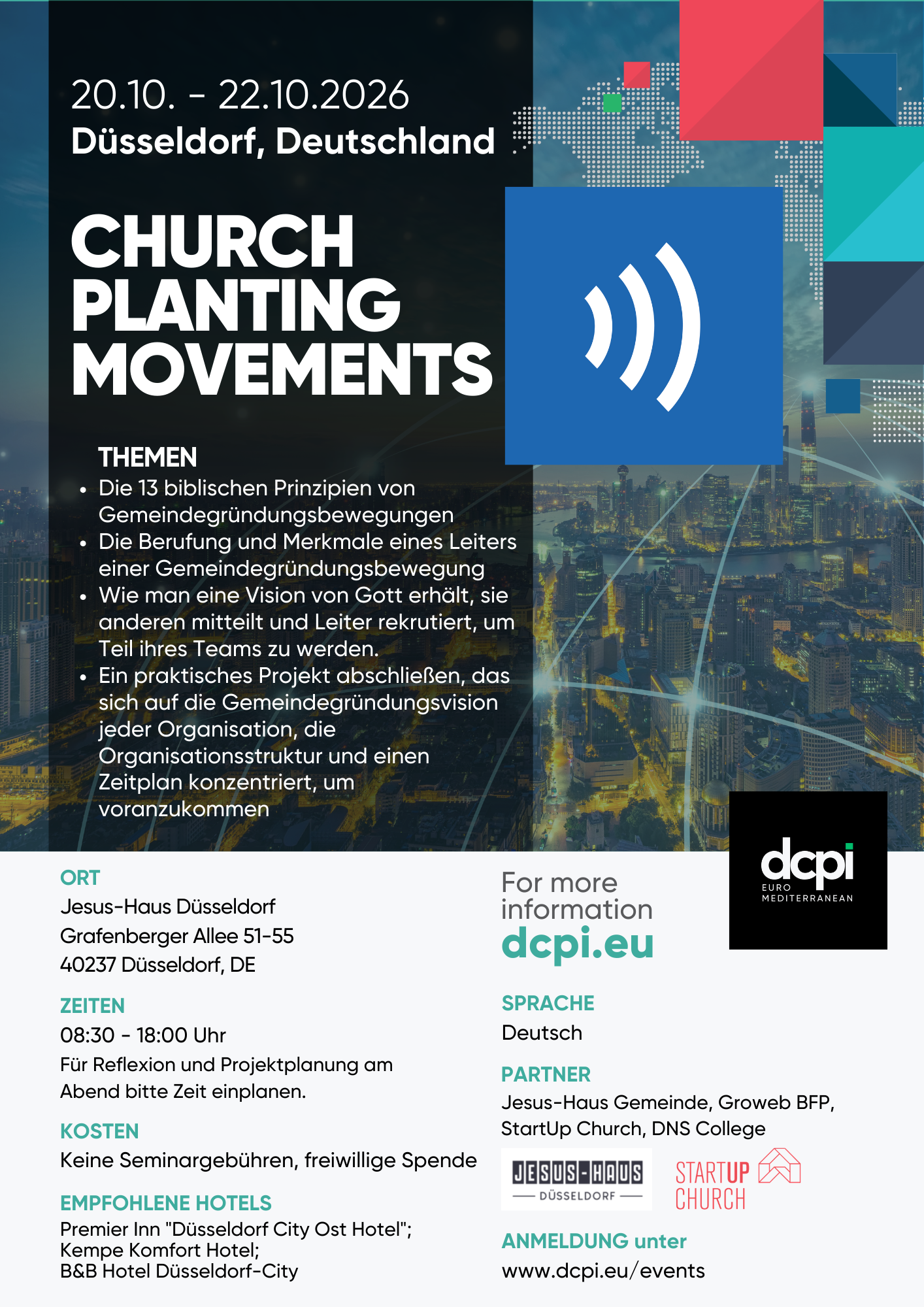 20.10. - 22.10.2026
Düsseldorf, Deutschland

CHURCH PLANTING MOVEMENTS

THEMEN
• Die 13 biblischen Prinzipien von Gemeindegründungsbewegungen
• Die Berufung und Merkmale eines Leiters einer Gemeindegründungsbewegung
• Wie man eine Vision von Gott erhält, sie anderen mitteilt und Leiter rekrutiert, um Teil ihres Teams zu werden.
• Ein praktisches Projekt abschließen, das sich auf die Gemeindegründungsvision jeder Organisation, die Organisationsstruktur und einen Zeitplan konzentriert, um voranzukommen

ORT
Jesus-Haus Düsseldorf
Grafenberger Allee 51-55
40237 Düsseldorf, DE

ZEITEN
08:30 - 18:00 Uhr
Für Reflexion und Projektplanung am Abend bitte Zeit einplanen.

KOSTEN
Keine Seminargebühren, freiwillige Spende

EMPFOHLENE HOTELS
Premier Inn "Düsseldorf City Ost Hotel";
Kempe Komfort Hotel;
B&B Hotel Düsseldorf-City

For more information
dcpi.eu

dcpi
EURO MEDITERRANEAN

SPRACHE
Deutsch

PARTNER
Jesus-Haus Gemeinde, Groweb BFP, StartUp Church, DNS College

JESUS-HAUS
DÜSSELDORF

STARTUP CHURCH

ANMELDUNG unter
www.dcpi.eu/events